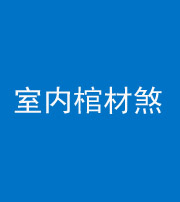 室内棺材煞